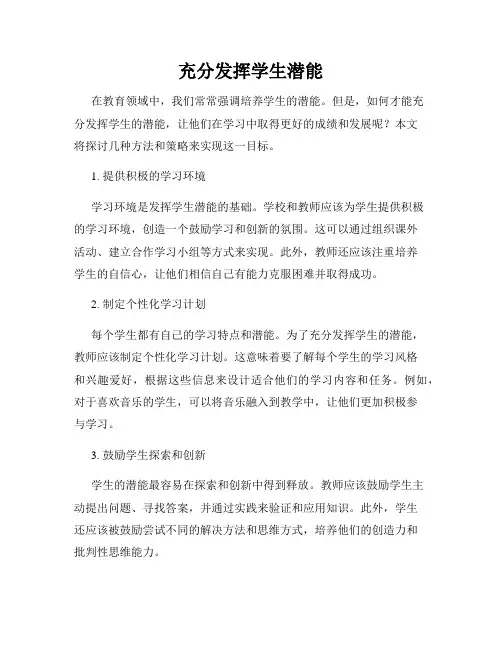 充分发挥学生潜能

在教育领域中，我们常常强调培养学生的潜能。但是，如何才能充分发挥学生的潜能，让他们在学习中取得更好的成绩和发展呢？本文将探讨几种方法和策略来实现这一目标。

1. 提供积极的学习环境

学习环境是发挥学生潜能的基础。学校和教师应该为学生提供积极的学习环境，创造一个鼓励学习和创新的氛围。这可以通过组织课外活动、建立合作学习小组等方式来实现。此外，教师还应该注重培养学生的自信心，让他们相信自己有能力克服困难并取得成功。

2. 制定个性化学习计划

每个学生都有自己的学习特点和潜能。为了充分发挥学生的潜能，教师应该制定个性化学习计划。这意味着要了解每个学生的学习风格和兴趣爱好，根据这些信息来设计适合他们的学习内容和任务。例如，对于喜欢音乐的学生，可以将音乐融入到教学中，让他们更加积极参与学习。

3. 鼓励学生探索和创新

学生的潜能最容易在探索和创新中得到释放。教师应该鼓励学生主动提出问题、寻找答案，并通过实践来验证和应用知识。此外，学生还应该被鼓励尝试不同的解决方法和思维方式，培养他们的创造力和批判性思维能力。